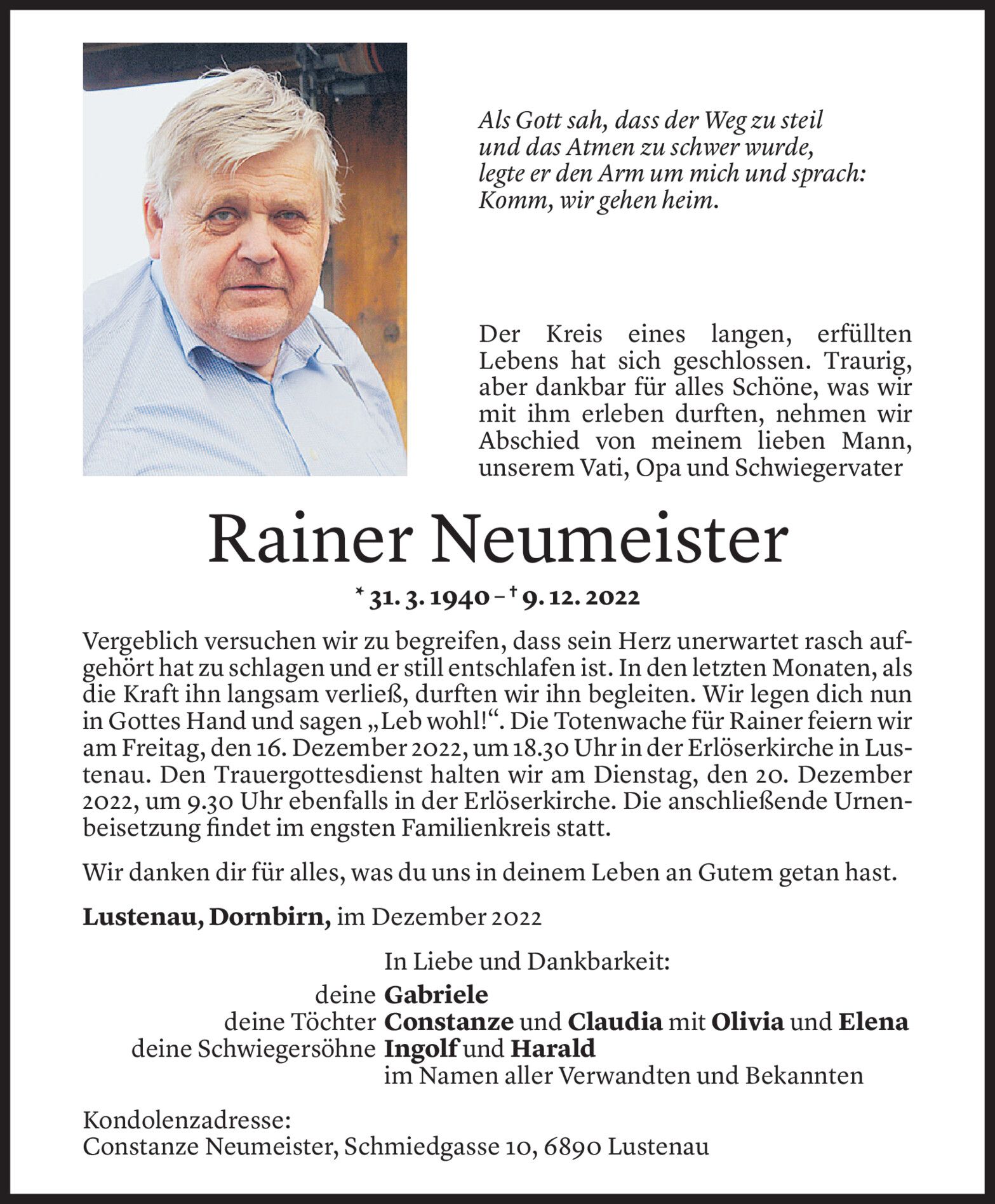 Als Gott sah, dass der Weg zu steil und das Atmen zu schwer wurde, legte er den Arm um mich und sprach: Komm, wir gehen heim.

Der Kreis eines langen, erfüllten Lebens hat sich geschlossen. Traurig, aber dankbar für alles Schöne, was wir mit ihm erleben durften, nehmen wir Abschied von meinem lieben Mann, unserem Vati, Opa und Schwiegervater

Rainer Neumeister

* 31. 3. 1940 – † 9. 12. 2022

Vergeblich versuchen wir zu begreifen, dass sein Herz unerwartet rasch aufgehört hat zu schlagen und er still entschlafen ist. In den letzten Monaten, als die Kraft ihn langsam verließ, durften wir ihn begleiten. Wir legen dich nun in Gottes Hand und sagen „Leb wohl!“. Die Totenwache für Rainer feiern wir am Freitag, den 16. Dezember 2022, um 18.30 Uhr in der Erlöserkirche in Lustenau. Den Trauergottesdienst halten wir am Dienstag, den 20. Dezember 2022, um 9.30 Uhr ebenfalls in der Erlöserkirche. Die anschließende Urnenbeisetzung findet im engsten Familienkreis statt.

Wir danken dir für alles, was du uns in deinem Leben an Gutem getan hast.

Lustenau, Dornbirn, im Dezember 2022

In Liebe und Dankbarkeit:
deine Gabriele
deine Töchter Constanze und Claudia mit Olivia und Elena
deine Schwiegersöhne Ingolf und Harald
im Namen aller Verwandten und Bekannten

Kondolenzadresse:
Constanze Neumeister, Schmiedgasse 10, 6890 Lustenau